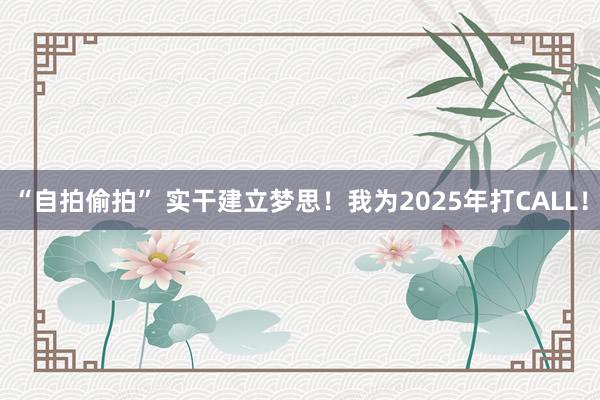 “自拍偷拍”实干建立梦思！我为2025年打CALL！